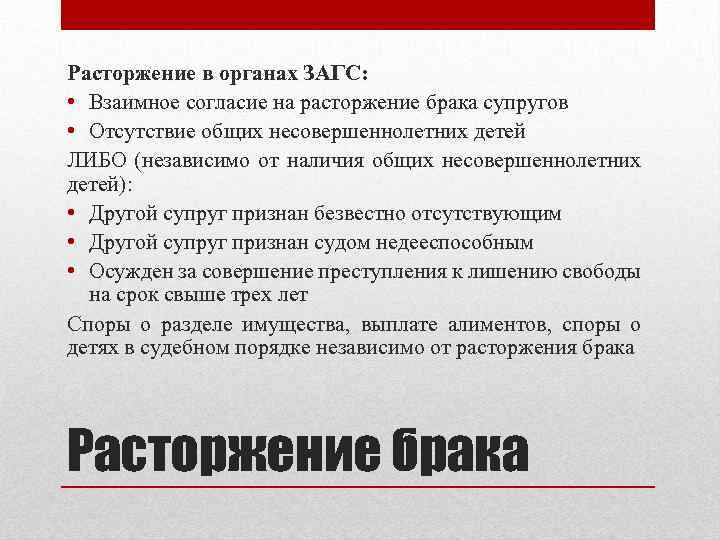 Расторжение в органах ЗАГС:

• Взаимное согласие на расторжение брака супругов

• Отсутствие общих несовершеннолетних детей

ЛИБО (независимо от наличия общих несовершеннолетних детей):

• Другой супруг признан безвестно отсутствующим

• Другой супруг признан судом недееспособным

• Осужден за совершение преступления к лишению свободы на срок свыше трех лет

Споры о разделе имущества, выплате алиментов, споры о детях в судебном порядке независимо от расторжения брака

Расторжение брака